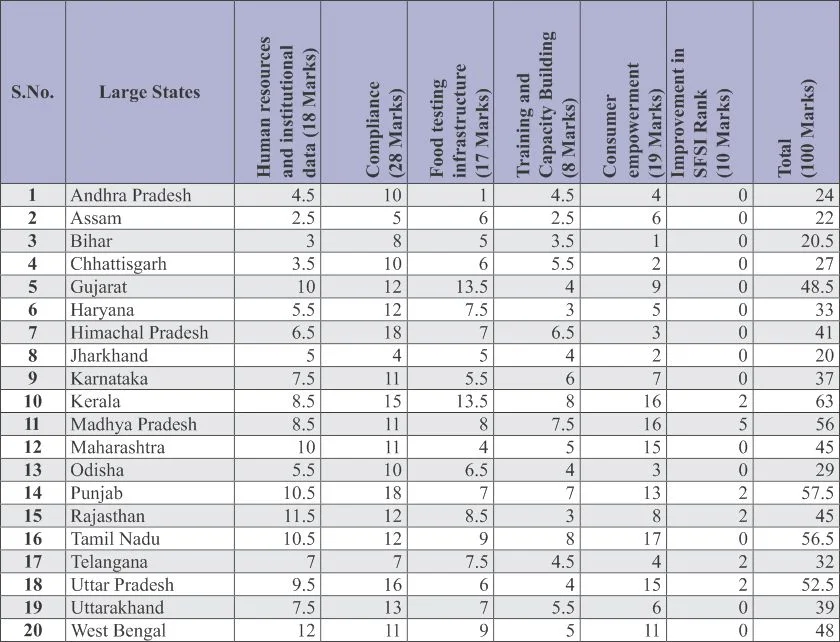 | S.No. | Large States | Human resources and institutional data (18 Marks) | Compliance (28 Marks) | Food testing infrastructure (17 Marks) | Training and Capacity Building (8 Marks) | Consumer empowerment (19 Marks) | Improvement in SFSI Rank (10 Marks) | Total (100 Marks) |
|---|---|---|---|---|---|---|---|---|
| 1 | Andhra Pradesh | 4.5 | 10 | 1 | 4.5 | 4 | 0 | 24 |
| 2 | Assam | 2.5 | 5 | 6 | 2.5 | 6 | 0 | 22 |
| 3 | Bihar | 3 | 8 | 5 | 3.5 | 1 | 0 | 20.5 |
| 4 | Chhattisgarh | 3.5 | 10 | 6 | 5.5 | 2 | 0 | 27 |
| 5 | Gujarat | 10 | 12 | 13.5 | 4 | 9 | 0 | 48.5 |
| 6 | Haryana | 5.5 | 12 | 7.5 | 3 | 5 | 0 | 33 |
| 7 | Himachal Pradesh | 6.5 | 18 | 7 | 6.5 | 3 | 0 | 41 |
| 8 | Jharkhand | 5 | 4 | 5 | 4 | 2 | 0 | 20 |
| 9 | Karnataka | 7.5 | 11 | 5.5 | 6 | 7 | 0 | 37 |
| 10 | Kerala | 8.5 | 15 | 13.5 | 8 | 16 | 2 | 63 |
| 11 | Madhya Pradesh | 8.5 | 11 | 8 | 7.5 | 16 | 5 | 56 |
| 12 | Maharashtra | 10 | 11 | 4 | 5 | 15 | 0 | 45 |
| 13 | Odisha | 5.5 | 10 | 6.5 | 4 | 3 | 0 | 29 |
| 14 | Punjab | 10.5 | 18 | 7 | 7 | 13 | 2 | 57.5 |
| 15 | Rajasthan | 11.5 | 12 | 8.5 | 3 | 8 | 2 | 45 |
| 16 | Tamil Nadu | 10.5 | 12 | 9 | 8 | 17 | 0 | 56.5 |
| 17 | Telangana | 7 | 7 | 7.5 | 4.5 | 4 | 2 | 32 |
| 18 | Uttar Pradesh | 9.5 | 16 | 6 | 4 | 15 | 2 | 52.5 |
| 19 | Uttarakhand | 7.5 | 13 | 7 | 5.5 | 6 | 0 | 39 |
| 20 | West Bengal | 12 | 11 | 9 | 5 | 11 | 0 | 48 |